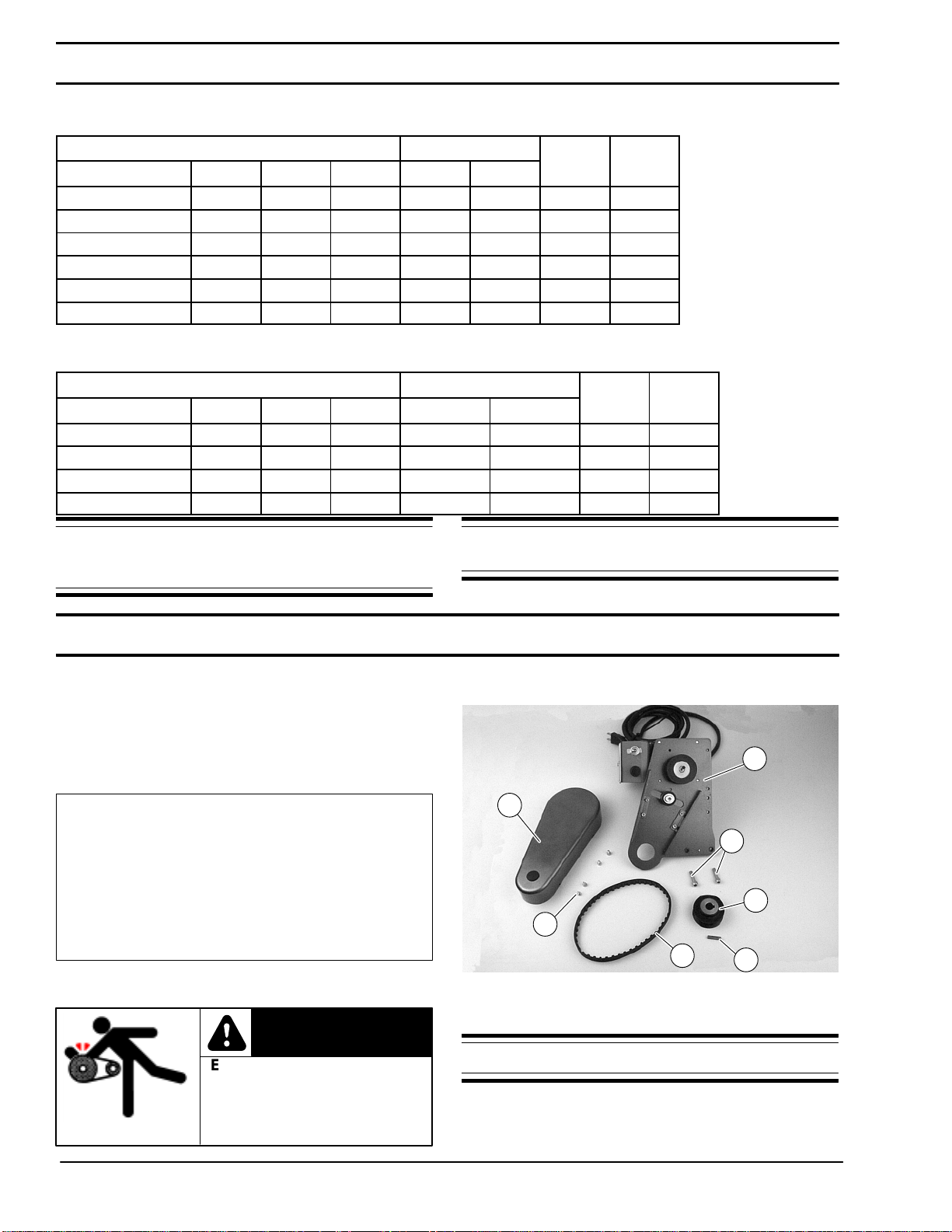 E